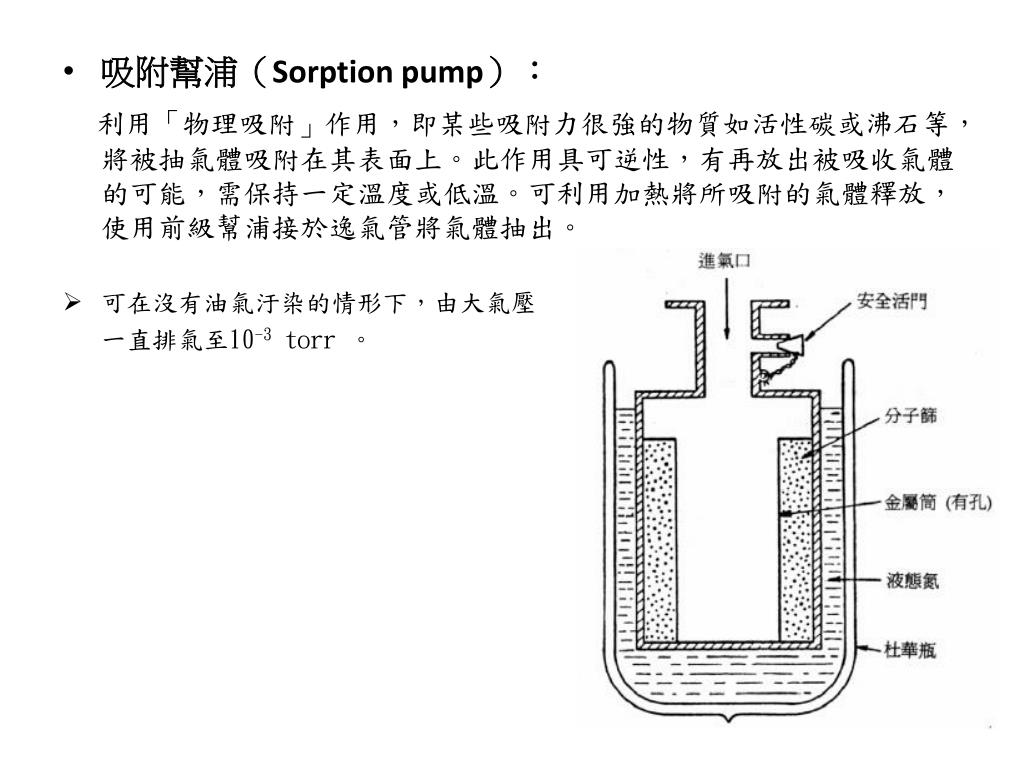 • 吸附幫浦（Sorption pump）：

利用「物理吸附」作用，即某些吸附力很強的物質如活性碳或沸石等，將被抽氣體吸附在其表面上。此作用具可逆性，有再放出被吸收氣體的可能，需保持一定溫度或低溫。可利用加熱將所吸附的氣體釋放，使用前級幫浦接於逸氣管將氣體抽出。

➢ 可在沒有油氣汙染的情形下，由大氣壓一直排氣至$10^{-3}$ torr 。

進氣口
安全活門
分子篩
金屬筒 (有孔)
液態氮
杜華瓶